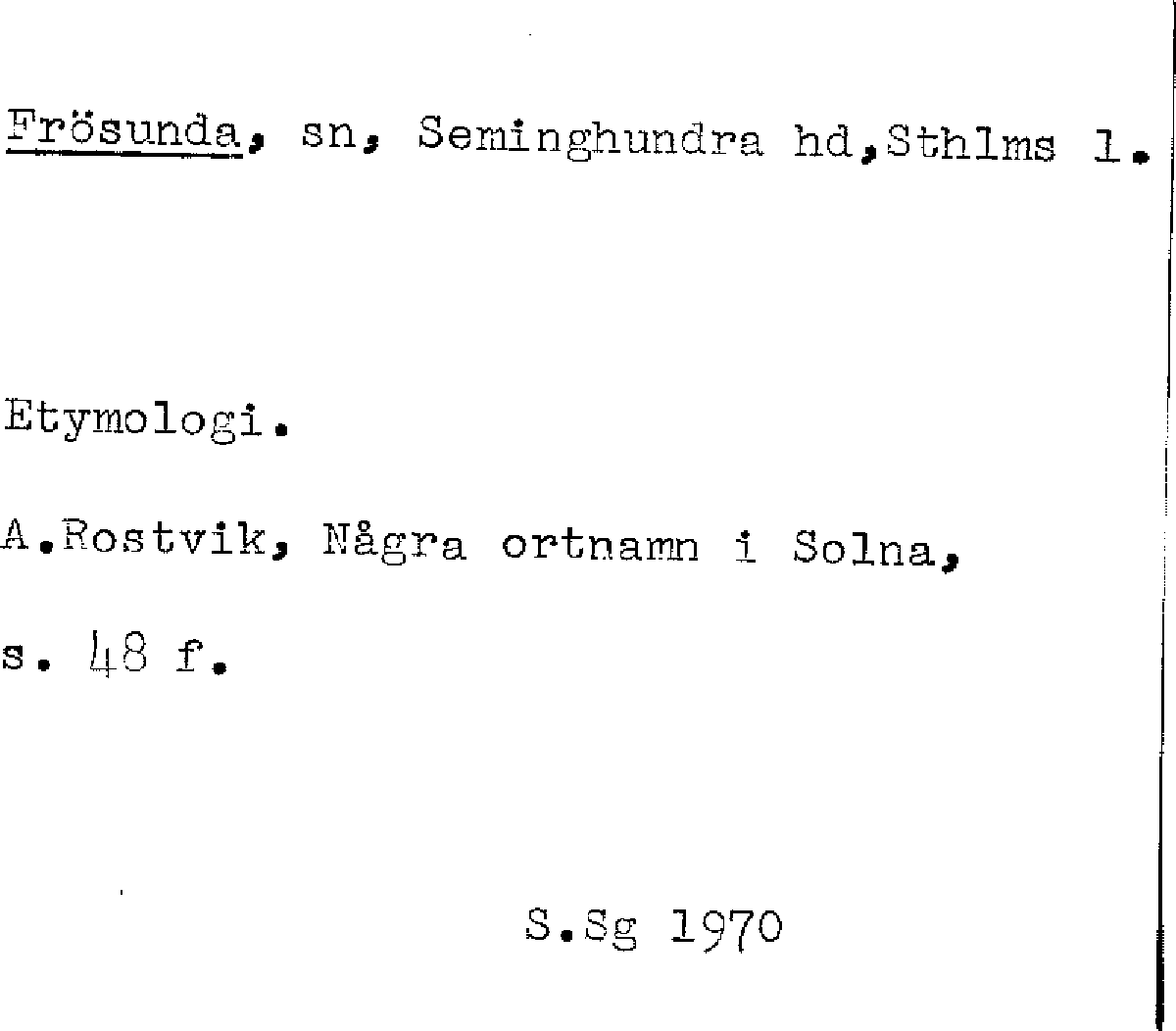 Frösunda, sn, Seminghundra hd,Sthlms l.

Etymologi.

A.Rostvik, Några ortnamn i Solna,

s. 48 f.

S.Sg 1970